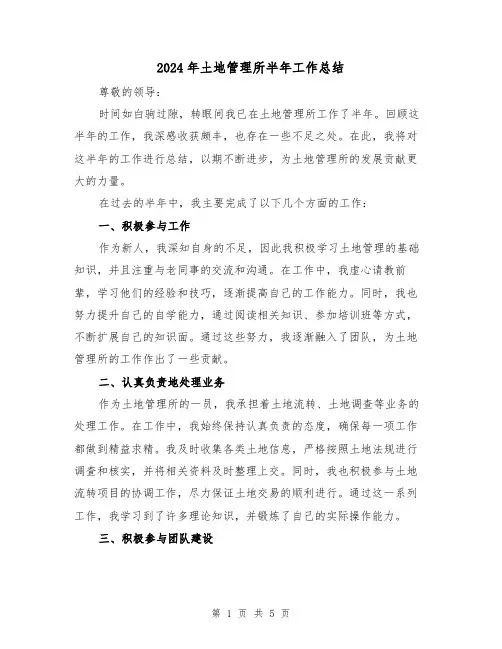 2024年土地管理所半年工作总结

尊敬的领导：

时间如白驹过隙，转眼间我已在土地管理所工作了半年。回顾这半年的工作，我深感收获颇丰，也存在一些不足之处。在此，我将对这半年的工作进行总结，以期不断进步，为土地管理所的发展贡献更大的力量。

在过去的半年中，我主要完成了以下几个方面的工作：

一、积极参与工作

作为新人，我深知自身的不足，因此我积极学习土地管理的基础知识，并且注重与老同事的交流和沟通。在工作中，我虚心请教前辈，学习他们的经验和技巧，逐渐提高自己的工作能力。同时，我也努力提升自己的自学能力，通过阅读相关知识、参加培训班等方式，不断扩展自己的知识面。通过这些努力，我逐渐融入了团队，为土地管理所的工作作出了一些贡献。

二、认真负责地处理业务

作为土地管理所的一员，我承担着土地流转、土地调查等业务的处理工作。在工作中，我始终保持认真负责的态度，确保每一项工作都做到精益求精。我及时收集各类土地信息，严格按照土地法规进行调查和核实，并将相关资料及时整理上交。同时，我也积极参与土地流转项目的协调工作，尽力保证土地交易的顺利进行。通过这一系列工作，我学习到了许多理论知识，并锻炼了自己的实际操作能力。

三、积极参与团队建设

第 1 页 共 5 页